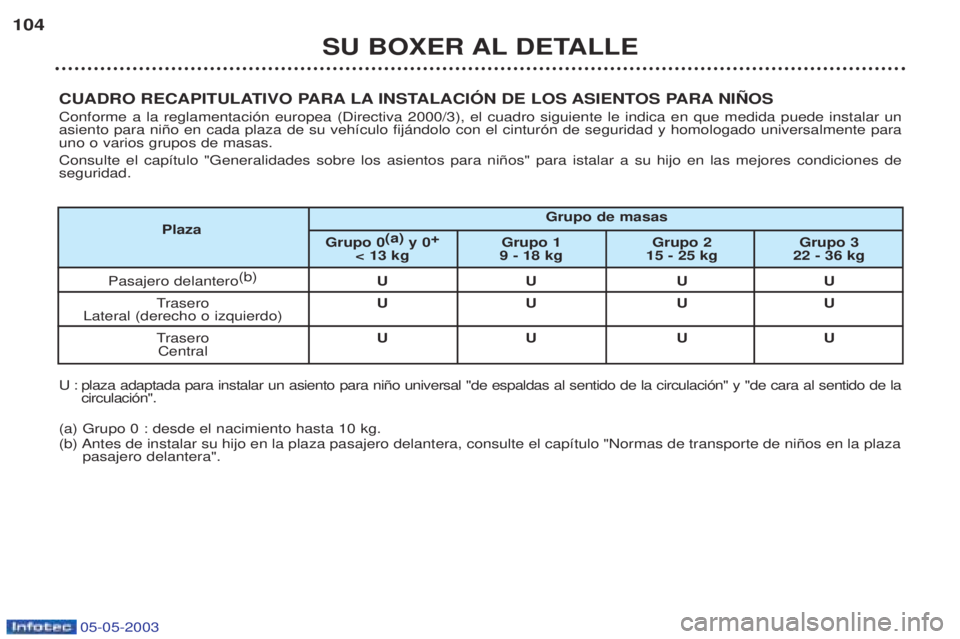 104

SU BOXER AL DETALLE

CUADRO RECAPITULATIVO PARA LA INSTALACIÓN DE LOS ASIENTOS PARA NIÑOS

Conforme a la reglamentación europea (Directiva 2000/3), el cuadro siguiente le indica en que medida puede instalar un asiento para niño en cada plaza de su vehículo fijándolo con el cinturón de seguridad y homologado universalmente para uno o varios grupos de masas.

Consulte el capítulo "Generalidades sobre los asientos para niños" para istalar a su hijo en las mejores condiciones de seguridad.

| Plaza | Grupo de masas | | | |
|---|---|---|---|---|
| | Grupo 0$^{(a)}$ y 0+ < 13 kg | Grupo 1 9 - 18 kg | Grupo 2 15 - 25 kg | Grupo 3 22 - 36 kg |
| Pasajero delantero$^{(b)}$ | U | U | U | U |
| Trasero Lateral (derecho o izquierdo) | U | U | U | U |
| Trasero Central | U | U | U | U |

U : plaza adaptada para instalar un asiento para niño universal "de espaldas al sentido de la circulación" y "de cara al sentido de la circulación".

(a) Grupo 0 : desde el nacimiento hasta 10 kg.
(b) Antes de instalar su hijo en la plaza pasajero delantera, consulte el capítulo "Normas de transporte de niños en la plaza pasajero delantera".

Infotec 05-05-2003

carmanualsonline.info